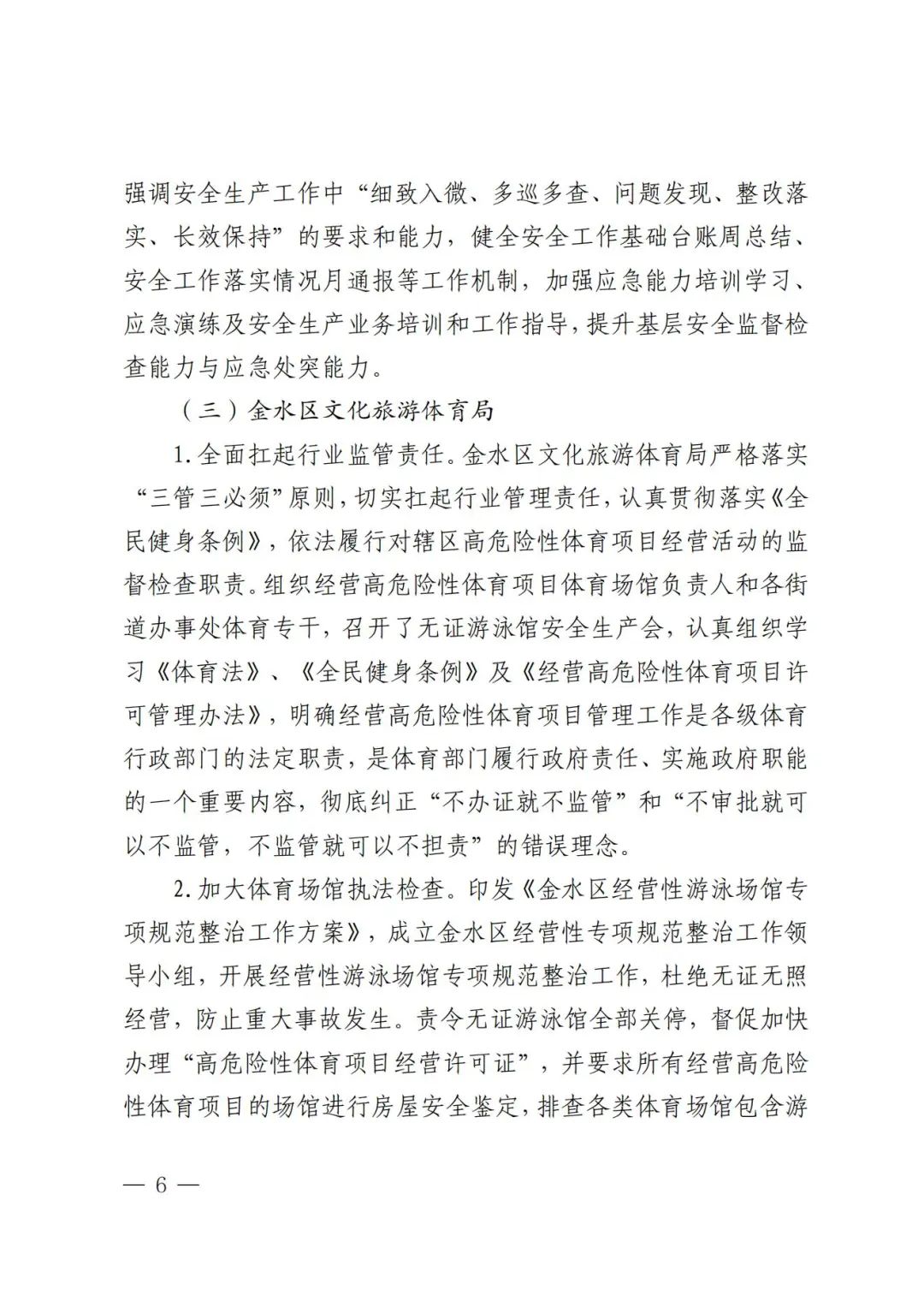 强调安全生产工作中“细致入微、多巡多查、问题发现、整改落实、长效保持”的要求和能力，健全安全工作基础台账周总结、安全工作落实情况月通报等工作机制，加强应急能力培训学习、应急演练及安全生产业务培训和工作指导，提升基层安全监督检查能力与应急处突能力。

（三）金水区文化旅游体育局

1.全面扛起行业监管责任。金水区文化旅游体育局严格落实“三管三必须”原则，切实扛起行业管理责任，认真贯彻落实《全民健身条例》，依法履行对辖区高危险性体育项目经营活动的监督检查职责。组织经营高危险性体育项目体育场馆负责人和各街道办事处体育专干，召开了无证游泳馆安全生产会，认真组织学习《体育法》、《全民健身条例》及《经营高危险性体育项目许可管理办法》，明确经营高危险性体育项目管理工作是各级体育行政部门的法定职责，是体育部门履行政府责任、实施政府职能的一个重要内容，彻底纠正“不办证就不监管”和“不审批就可以不监管，不监管就可以不担责”的错误理念。

2.加大体育场馆执法检查。印发《金水区经营性游泳场馆专项规范整治工作方案》，成立金水区经营性专项规范整治工作领导小组，开展经营性游泳场馆专项规范整治工作，杜绝无证无照经营，防止重大事故发生。责令无证游泳馆全部关停，督促加快办理“高危险性体育项目经营许可证”，并要求所有经营高危险性体育项目的场馆进行房屋安全鉴定，排查各类体育场馆包含游

— 6 —